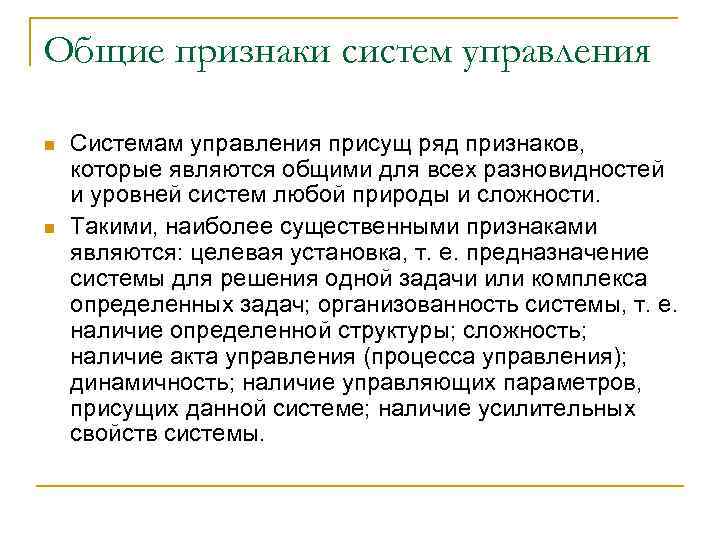 Общие признаки систем управления

Системам управления присущ ряд признаков, которые являются общими для всех разновидностей и уровней систем любой природы и сложности.

Такими, наиболее существенными признаками являются: целевая установка, т. е. предназначение системы для решения одной задачи или комплекса определенных задач; организованность системы, т. е. наличие определенной структуры; сложность; наличие акта управления (процесса управления); динамичность; наличие управляющих параметров, присущих данной системе; наличие усилительных свойств системы.